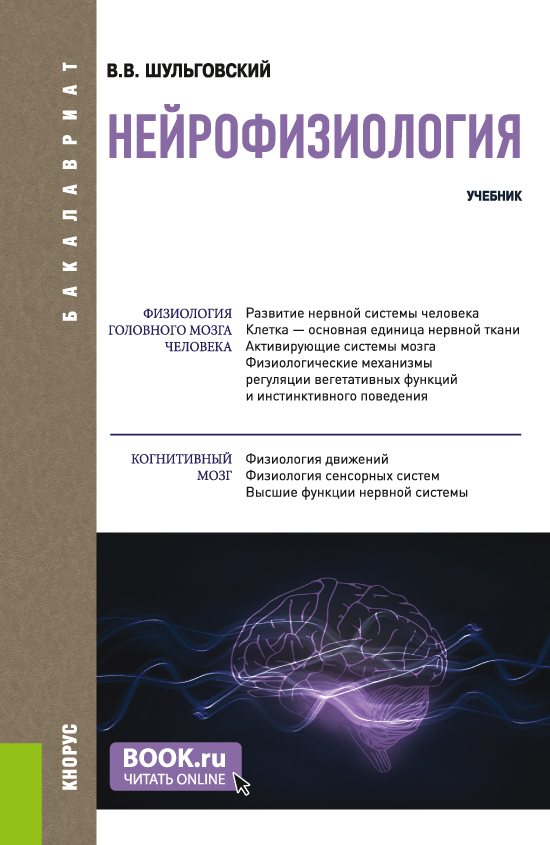 БАКАЛАВРИАТ

В.В. ШУЛЬГОВСКИЙ

НЕЙРОФИЗИОЛОГИЯ

УЧЕБНИК

ФИЗИОЛОГИЯ ГОЛОВНОГО МОЗГА ЧЕЛОВЕКА

Развитие нервной системы человека
Клетка — основная единица нервной ткани
Активирующие системы мозга
Физиологические механизмы регуляции вегетативных функций и инстинктивного поведения

КОГНИТИВНЫЙ МОЗГ

Физиология движений
Физиология сенсорных систем
Высшие функции нервной системы

КНОРУС

BOOK.ru
ЧИТАТЬ ONLINE